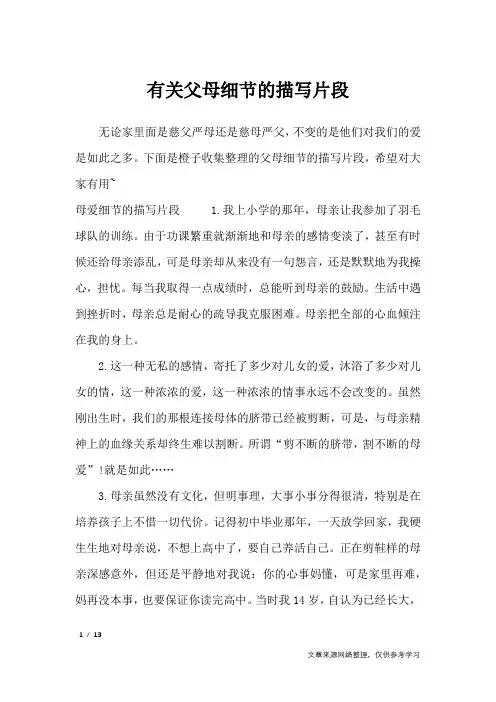 有关父母细节的描写片段

无论家里面是慈父严母还是慈母严父，不变的是他们对我们的爱是如此之多。下面是橙子收集整理的父母细节的描写片段，希望对大家有用~

母爱细节的描写片段 1.我上小学的那年，母亲让我参加了羽毛球队的训练。由于功课繁重就渐渐地和母亲的感情变淡了，甚至有时候还给母亲添乱，可是母亲却从来没有一句怨言，还是默默地为我操心，担忧。每当我取得一点成绩时，总能听到母亲的鼓励。生活中遇到挫折时，母亲总是耐心的疏导我克服困难。母亲把全部的心血倾注在我的身上。

2.这一种无私的感情，寄托了多少对儿女的爱，沐浴了多少对儿女的情，这一种浓浓的爱，这一种浓浓的情事永远不会改变的。虽然刚出生时，我们的那根连接母体的脐带已经被剪断，可是，与母亲精神上的血缘关系却终生难以割断。所谓“剪不断的脐带，割不断的母爱”!就是如此……

3.母亲虽然没有文化，但明事理，大事小事分得很清，特别是在培养孩子上不惜一切代价。记得初中毕业那年，一天放学回家，我硬生生地对母亲说，不想上高中了，要自己养活自己。正在剪鞋样的母亲深感意外，但还是平静地对我说：你的心事妈懂，可是家里再难，妈再没本事，也要保证你读完高中。当时我14岁，自认为已经长大，

1 / 13

文章来源网络整理，仅供参考学习